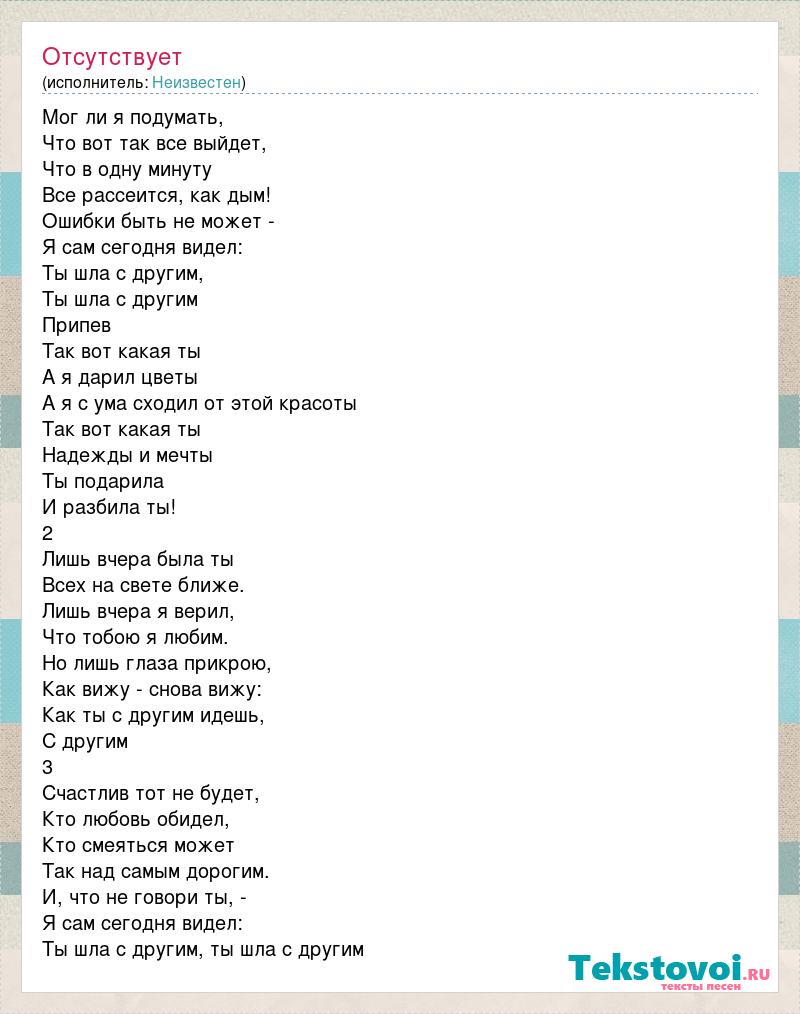 Отсутствует
(исполнитель: Неизвестен)

Мог ли я подумать,
Что вот так все выйдет,
Что в одну минуту
Все рассеится, как дым!
Ошибки быть не может -
Я сам сегодня видел:
Ты шла с другим,
Ты шла с другим
Припев
Так вот какая ты
А я дарил цветы
А я с ума сходил от этой красоты
Так вот какая ты
Надежды и мечты
Ты подарила
И разбила ты!
2
Лишь вчера была ты
Всех на свете ближе.
Лишь вчера я верил,
Что тобою я любим.
Но лишь глаза прикрою,
Как вижу - снова вижу:
Как ты с другим идешь,
С другим
3
Счастлив тот не будет,
Кто любовь обидел,
Кто смеяться может
Так над самым дорогим.
И, что не говори ты, -
Я сам сегодня видел:
Ты шла с другим, ты шла с другим

Tekstovoi.ru
тексты песен